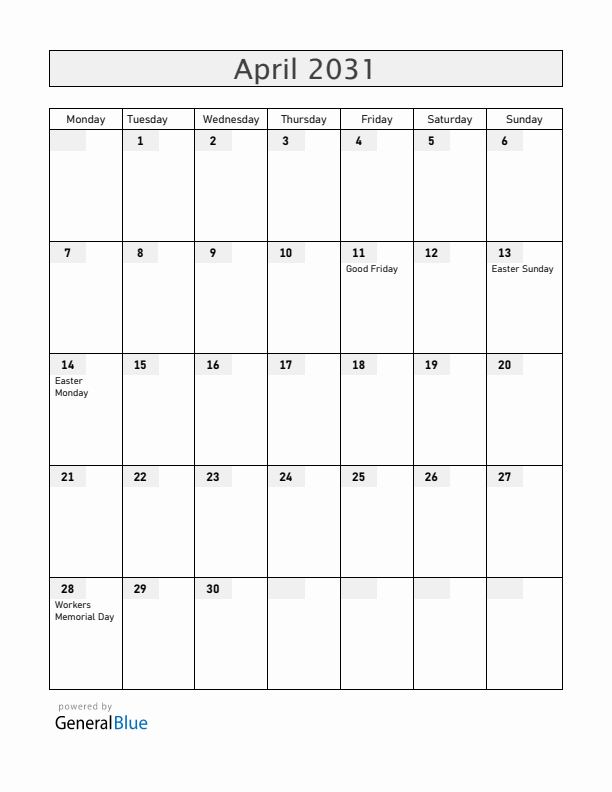 April 2031

| Monday | Tuesday | Wednesday | Thursday | Friday | Saturday | Sunday |
|---|---|---|---|---|---|---|
| | 1 | 2 | 3 | 4 | 5 | 6 |
| 7 | 8 | 9 | 10 | 11 Good Friday | 12 | 13 Easter Sunday |
| 14 Easter Monday | 15 | 16 | 17 | 18 | 19 | 20 |
| 21 | 22 | 23 | 24 | 25 | 26 | 27 |
| 28 Workers Memorial Day | 29 | 30 | | | | |

powered by
GeneralBlue